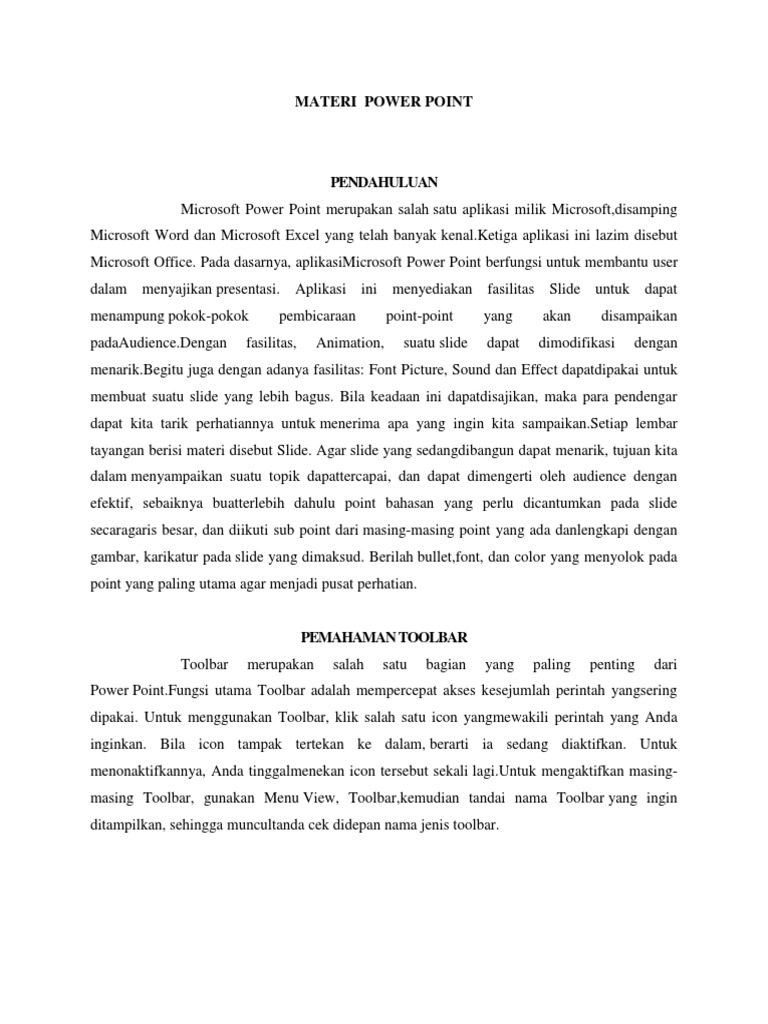 MATERI POWER POINT

PENDAHULUAN

Microsoft Power Point merupakan salah satu aplikasi milik Microsoft,disamping Microsoft Word dan Microsoft Excel yang telah banyak kenal.Ketiga aplikasi ini lazim disebut Microsoft Office. Pada dasarnya, aplikasiMicrosoft Power Point berfungsi untuk membantu user dalam menyajikan presentasi. Aplikasi ini menyediakan fasilitas Slide untuk dapat menampung pokok-pokok pembicaraan point-point yang akan disampaikan padaAudience.Dengan fasilitas, Animation, suatu slide dapat dimodifikasi dengan menarik.Begitu juga dengan adanya fasilitas: Font Picture, Sound dan Effect dapatdipakai untuk membuat suatu slide yang lebih bagus. Bila keadaan ini dapatdisajikan, maka para pendengar dapat kita tarik perhatiannya untuk menerima apa yang ingin kita sampaikan.Setiap lembar tayangan berisi materi disebut Slide. Agar slide yang sedangdibangun dapat menarik, tujuan kita dalam menyampaikan suatu topik dapattercapai, dan dapat dimengerti oleh audience dengan efektif, sebaiknya buatterlebih dahulu point bahasan yang perlu dicantumkan pada slide secaragaris besar, dan diikuti sub point dari masing-masing point yang ada danlengkapi dengan gambar, karikatur pada slide yang dimaksud. Berilah bullet,font, dan color yang menyolok pada point yang paling utama agar menjadi pusat perhatian.

PEMAHAMAN TOOLBAR

Toolbar merupakan salah satu bagian yang paling penting dari Power Point.Fungsi utama Toolbar adalah mempercepat akses kesejumlah perintah yangsering dipakai. Untuk menggunakan Toolbar, klik salah satu icon yangmewakili perintah yang Anda inginkan. Bila icon tampak tertekan ke dalam, berarti ia sedang diaktifkan. Untuk menonaktifkannya, Anda tinggalmenekan icon tersebut sekali lagi.Untuk mengaktifkan masing-masing Toolbar, gunakan Menu View, Toolbar,kemudian tandai nama Toolbar yang ingin ditampilkan, sehingga muncultanda cek didepan nama jenis toolbar.